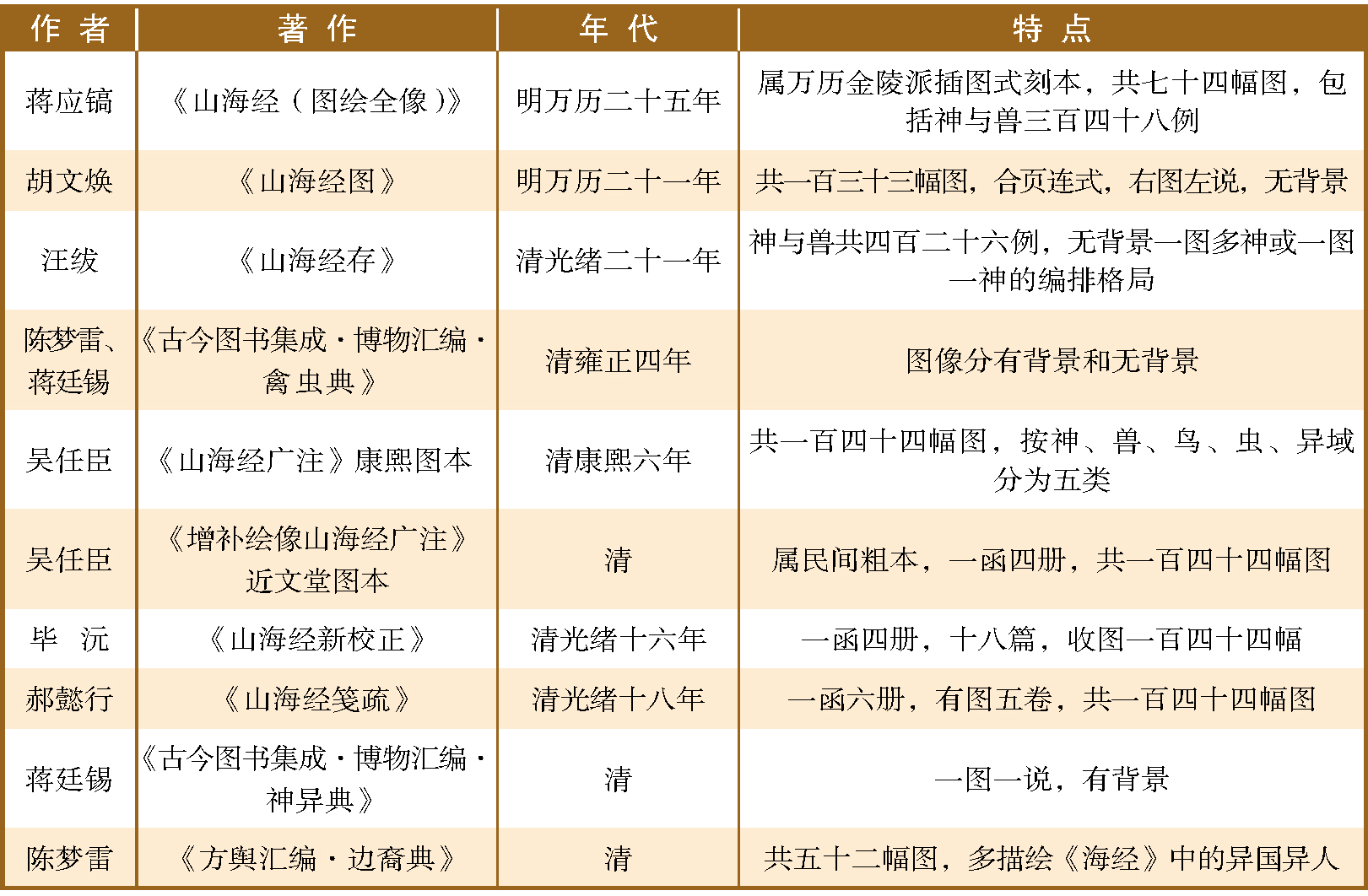 | 作 者 | 著 作 | 年 代 | 特 点 |
|---|---|---|---|
| 蒋应镐 | 《山海经（图绘全像）》 | 明万历二十五年 | 属万历金陵派插图式刻本，共七十四幅图，包括神与兽三百四十八例 |
| 胡文焕 | 《山海经图》 | 明万历二十一年 | 共一百三十三幅图，合页连式，右图左说，无背景 |
| 汪绂 | 《山海经存》 | 清光绪二十一年 | 神与兽共四百二十六例，无背景一图多神或一图一神的编排格局 |
| 陈梦雷、蒋廷锡 | 《古今图书集成·博物汇编·禽虫典》 | 清雍正四年 | 图像分有背景和无背景 |
| 吴任臣 | 《山海经广注》康熙图本 | 清康熙六年 | 共一百四十四幅图，按神、兽、鸟、虫、异域分为五类 |
| 吴任臣 | 《增补绘像山海经广注》近文堂图本 | 清 | 属民间粗本，一函四册，共一百四十四幅图 |
| 毕 沅 | 《山海经新校正》 | 清光绪十六年 | 一函四册，十八篇，收图一百四十四幅 |
| 郝懿行 | 《山海经笺疏》 | 清光绪十八年 | 一函六册，有图五卷，共一百四十四幅图 |
| 蒋廷锡 | 《古今图书集成·博物汇编·神异典》 | 清 | 一图一说，有背景 |
| 陈梦雷 | 《方舆汇编·边裔典》 | 清 | 共五十二幅图，多描绘《海经》中的异国异人 |